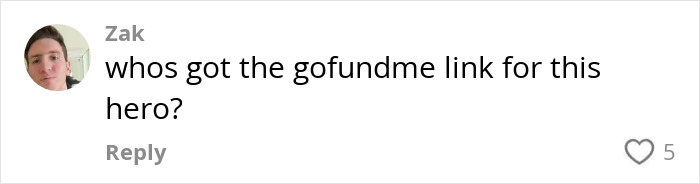 Zak
whos got the gofundme link for this hero?

Reply
5